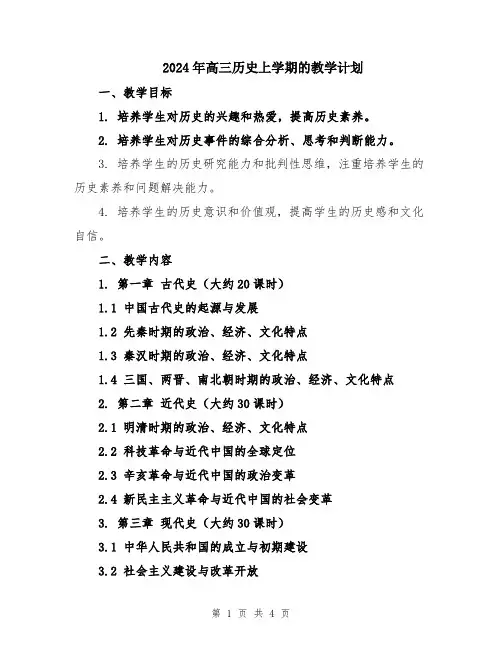 2024年高三历史上学期的教学计划

一、教学目标

1. 培养学生对历史的兴趣和热爱，提高历史素养。

2. 培养学生对历史事件的综合分析、思考和判断能力。

3. 培养学生的历史研究能力和批判性思维，注重培养学生的历史素养和问题解决能力。

4. 培养学生的历史意识和价值观，提高学生的历史感和文化自信。

二、教学内容

1. 第一章 古代史（大约20课时）

1.1 中国古代史的起源与发展

1.2 先秦时期的政治、经济、文化特点

1.3 秦汉时期的政治、经济、文化特点

1.4 三国、两晋、南北朝时期的政治、经济、文化特点

2. 第二章 近代史（大约30课时）

2.1 明清时期的政治、经济、文化特点

2.2 科技革命与近代中国的全球定位

2.3 辛亥革命与近代中国的政治变革

2.4 新民主主义革命与近代中国的社会变革

3. 第三章 现代史（大约30课时）

3.1 中华人民共和国的成立与初期建设

3.2 社会主义建设与改革开放

第 1 页 共 4 页